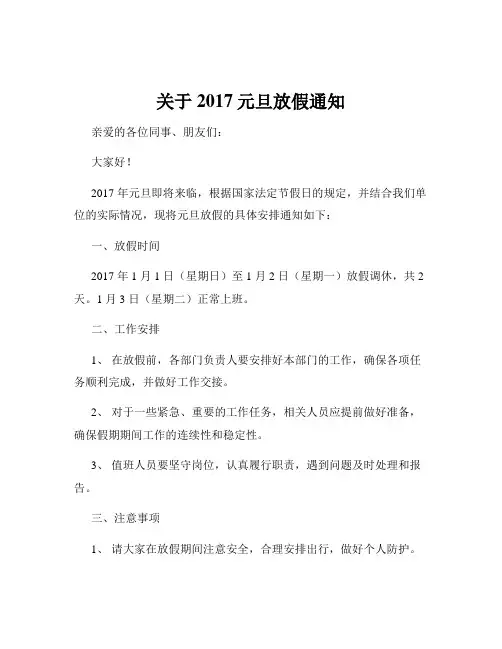 关于 2017 元旦放假通知

亲爱的各位同事、朋友们：

大家好！

2017 年元旦即将来临，根据国家法定节假日的规定，并结合我们单位的实际情况，现将元旦放假的具体安排通知如下：

一、放假时间

2017 年 1 月 1 日（星期日）至 1 月 2 日（星期一）放假调休，共 2 天。1 月 3 日（星期二）正常上班。

二、工作安排

1、 在放假前，各部门负责人要安排好本部门的工作，确保各项任务顺利完成，并做好工作交接。

2、 对于一些紧急、重要的工作任务，相关人员应提前做好准备，确保假期期间工作的连续性和稳定性。

3、 值班人员要坚守岗位，认真履行职责，遇到问题及时处理和报告。

三、注意事项

1、 请大家在放假期间注意安全，合理安排出行，做好个人防护。